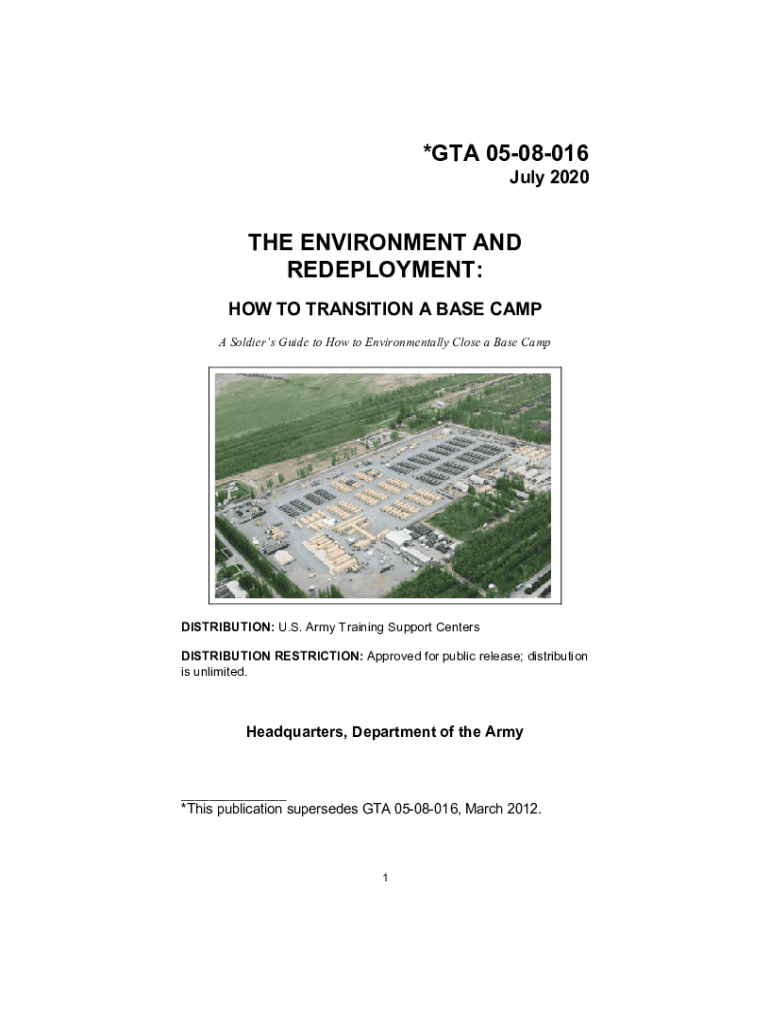 *GTA 05-08-016
July 2020

THE ENVIRONMENT AND REDEPLOYMENT:

HOW TO TRANSITION A BASE CAMP

A Soldier's Guide to How to Environmentally Close a Base Camp

DISTRIBUTION: U.S. Army Training Support Centers

DISTRIBUTION RESTRICTION: Approved for public release; distribution is unlimited.

Headquarters, Department of the Army

*This publication supersedes GTA 05-08-016, March 2012.

1